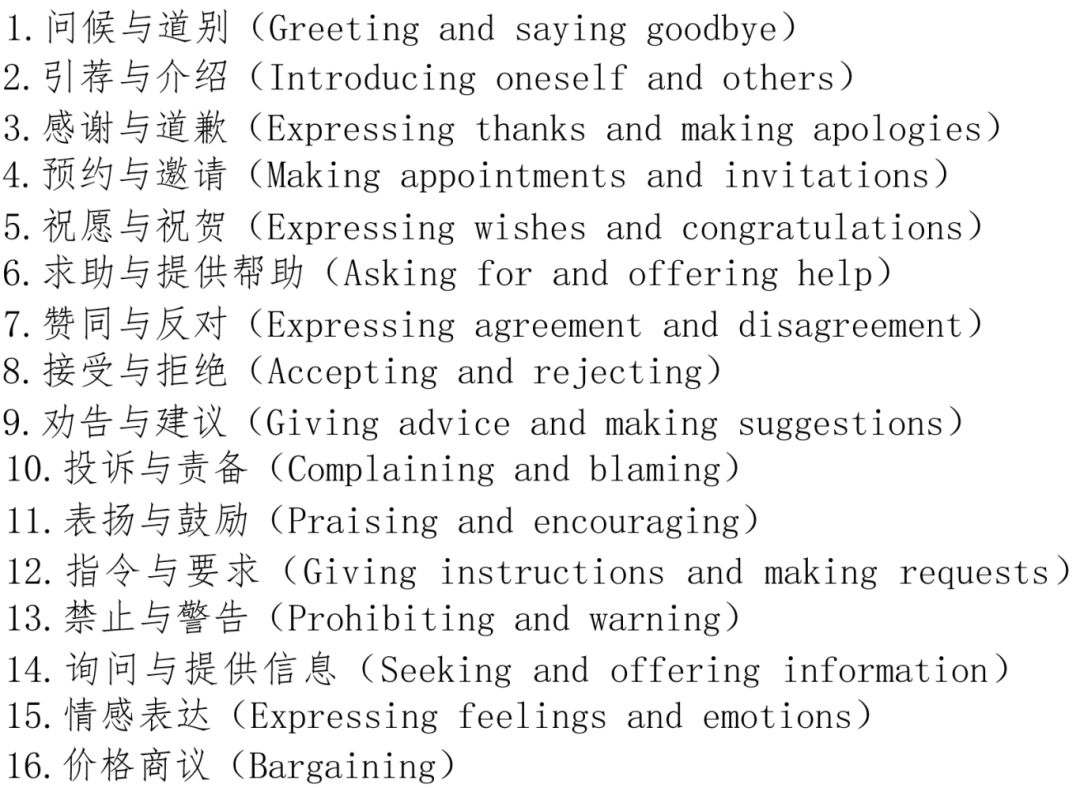 1.问候与道别（Greeting and saying goodbye）
2.引荐与介绍（Introducing oneself and others）
3.感谢与道歉（Expressing thanks and making apologies）
4.预约与邀请（Making appointments and invitations）
5.祝愿与祝贺（Expressing wishes and congratulations）
6.求助与提供帮助（Asking for and offering help）
7.赞同与反对（Expressing agreement and disagreement）
8.接受与拒绝（Accepting and rejecting）
9.劝告与建议（Giving advice and making suggestions）
10.投诉与责备（Complaining and blaming）
11.表扬与鼓励（Praising and encouraging）
12.指令与要求（Giving instructions and making requests）
13.禁止与警告（Prohibiting and warning）
14.询问与提供信息（Seeking and offering information）
15.情感表达（Expressing feelings and emotions）
16.价格商议（Bargaining）